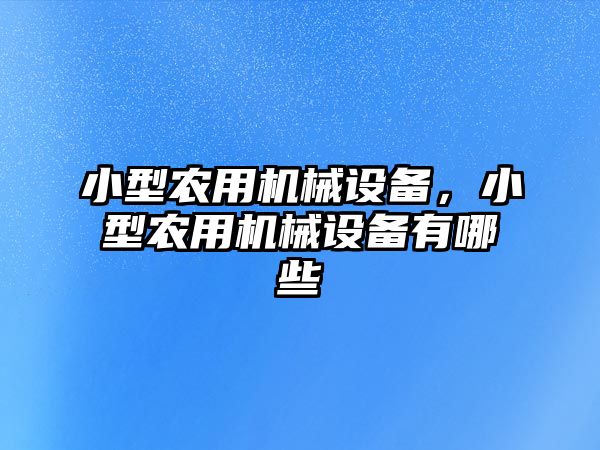 小型农用机械设备，小型农用机械设备有哪些